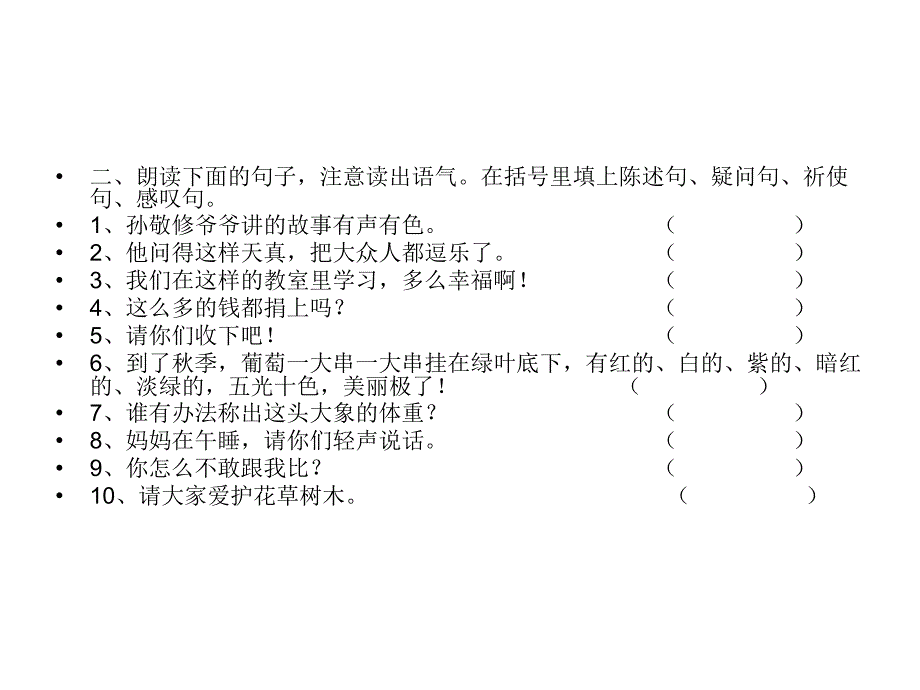 • 二、朗读下面的句子，注意读出语气。在括号里填上陈述句、疑问句、祈使句、感叹句。
• 1、孙敬修爷爷讲的故事有声有色。 （ ）
• 2、他问得这样天真，把大众人都逗乐了。 （ ）
• 3、我们在这样的教室里学习，多么幸福啊！ （ ）
• 4、这么多的钱都捐上吗？ （ ）
• 5、请你们收下吧！ （ ）
• 6、到了秋季，葡萄一大串一大串挂在绿叶底下，有红的、白的、紫的、暗红的、淡绿的，五光十色，美丽极了！ （ ）
• 7、谁有办法称出这头大象的体重？ （ ）
• 8、妈妈在午睡，请你们轻声说话。 （ ）
• 9、你怎么不敢跟我比？ （ ）
• 10、请大家爱护花草树木。 （ ）